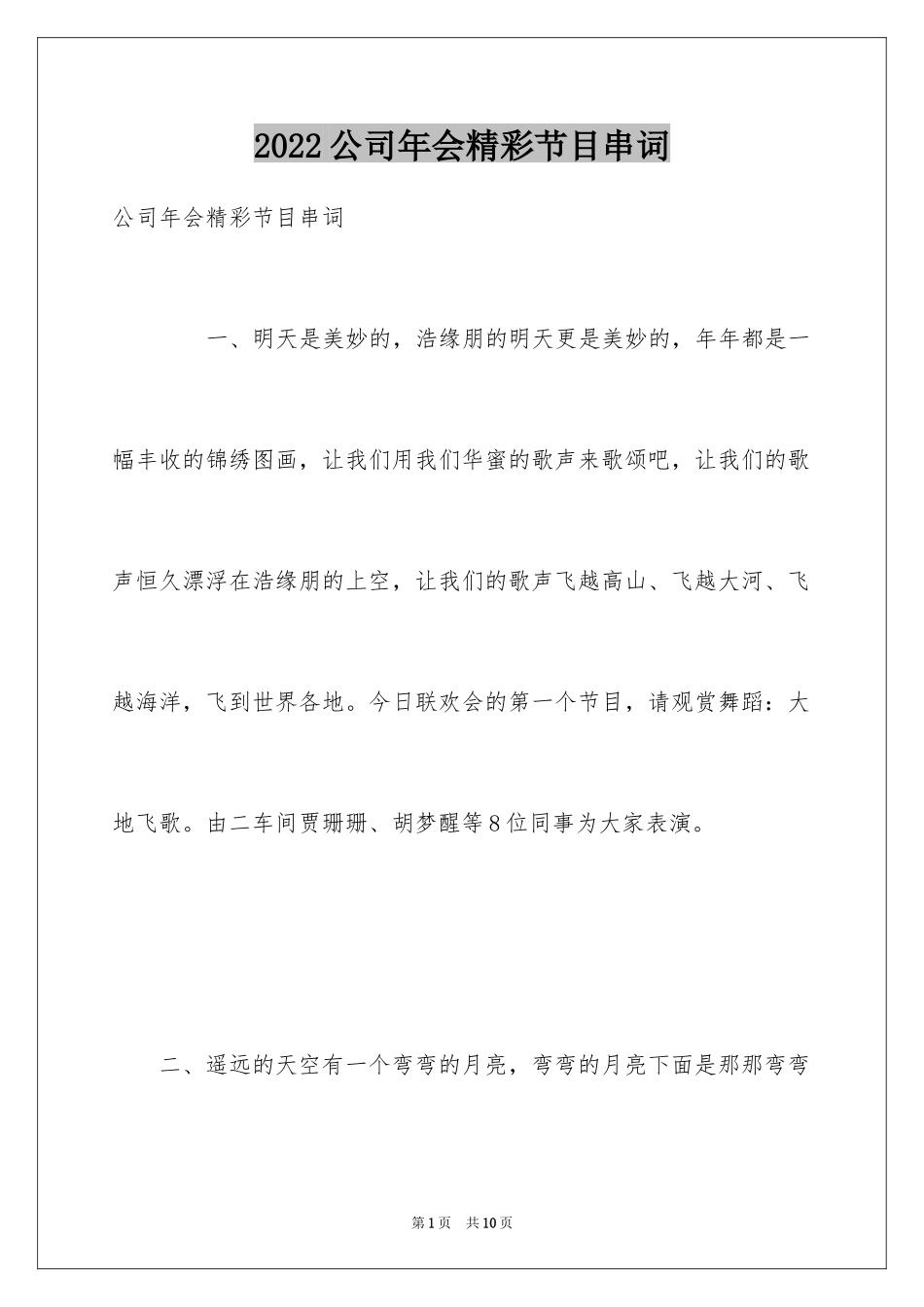 2022公司年会精彩节目串词

公司年会精彩节目串词

一、明天是美妙的，浩缘朋的明天更是美妙的，年年都是一幅丰收的锦绣图画，让我们用我们华蜜的歌声来歌颂吧，让我们的歌声恒久漂浮在浩缘朋的上空，让我们的歌声飞越高山、飞越大河、飞越海洋，飞到世界各地。今日联欢会的第一个节目，请观赏舞蹈：大地飞歌。由二车间贾珊珊、胡梦醒等8位同事为大家表演。

二、遥远的天空有一个弯弯的月亮，弯弯的月亮下面是那那弯弯

第1页 共10页